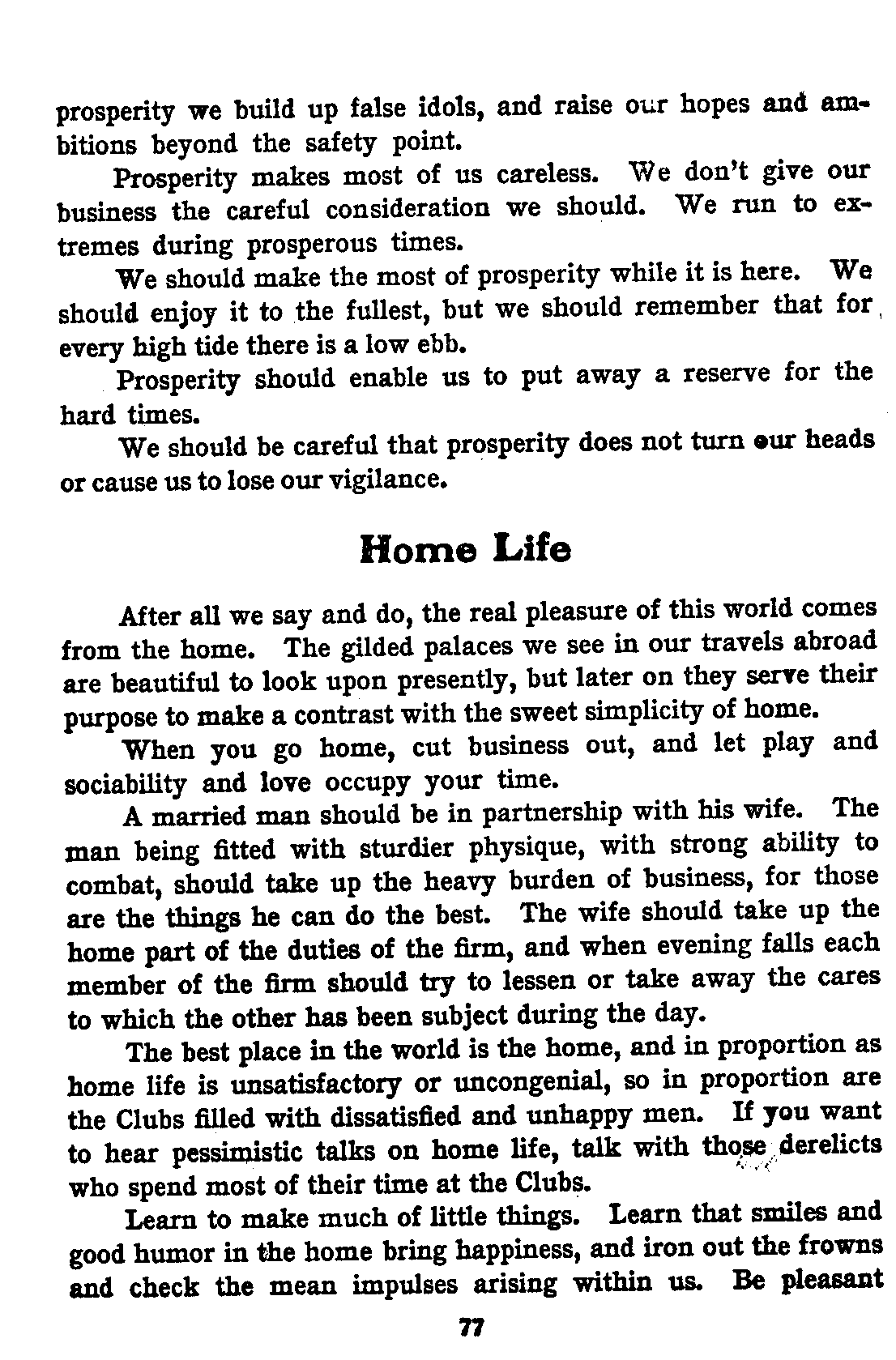 prosperity we build up false idols, and raise our hopes and ambitions beyond the safety point.

Prosperity makes most of us careless. We don't give our business the careful consideration we should. We run to extremes during prosperous times.

We should make the most of prosperity while it is here. We should enjoy it to the fullest, but we should remember that for every high tide there is a low ebb.

Prosperity should enable us to put away a reserve for the hard times.

We should be careful that prosperity does not turn our heads or cause us to lose our vigilance.

Home Life

After all we say and do, the real pleasure of this world comes from the home. The gilded palaces we see in our travels abroad are beautiful to look upon presently, but later on they serve their purpose to make a contrast with the sweet simplicity of home.

When you go home, cut business out, and let play and sociability and love occupy your time.

A married man should be in partnership with his wife. The man being fitted with sturdier physique, with strong ability to combat, should take up the heavy burden of business, for those are the things he can do the best. The wife should take up the home part of the duties of the firm, and when evening falls each member of the firm should try to lessen or take away the cares to which the other has been subject during the day.

The best place in the world is the home, and in proportion as home life is unsatisfactory or uncongenial, so in proportion are the Clubs filled with dissatisfied and unhappy men. If you want to hear pessimistic talks on home life, talk with those derelicts who spend most of their time at the Clubs.

Learn to make much of little things. Learn that smiles and good humor in the home bring happiness, and iron out the frowns and check the mean impulses arising within us. Be pleasant

77